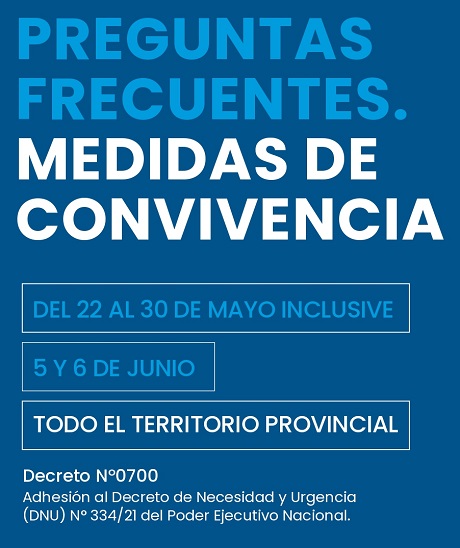 PREGUNTAS FRECUENTES.
MEDIDAS DE CONVIVENCIA

DEL 22 AL 30 DE MAYO INCLUSIVE

5 Y 6 DE JUNIO

TODO EL TERRITORIO PROVINCIAL

Decreto N°0700
Adhesión al Decreto de Necesidad y Urgencia (DNU) N° 334/21 del Poder Ejecutivo Nacional.